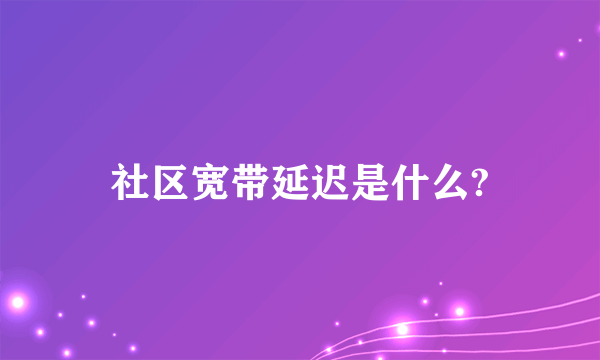 社区宽带延迟是什么?